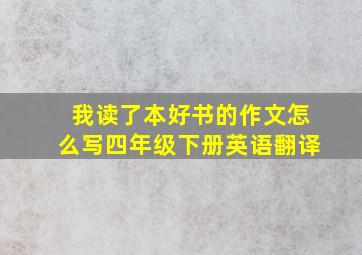 我读了本好书的作文怎么写四年级下册英语翻译